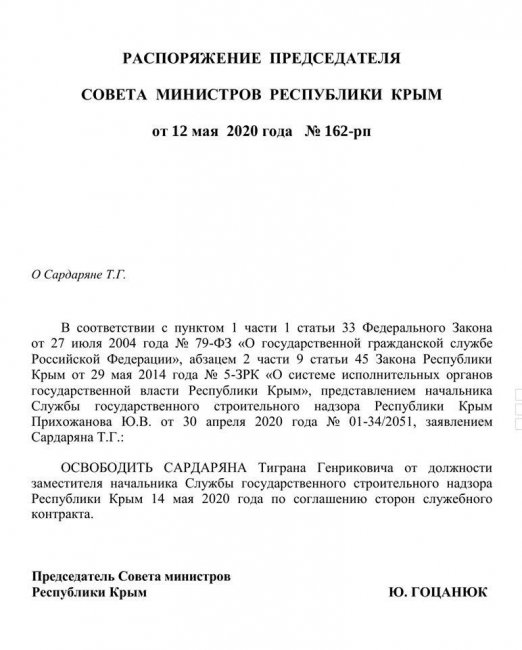 РАСПОРЯЖЕНИЕ ПРЕДСЕДАТЕЛЯ

СОВЕТА МИНИСТРОВ РЕСПУБЛИКИ КРЫМ

от 12 мая 2020 года № 162-рп

О Сардаряне Т.Г.

В соответствии с пунктом 1 части 1 статьи 33 Федерального Закона от 27 июля 2004 года № 79-ФЗ «О государственной гражданской службе Российской Федерации», абзацем 2 части 9 статьи 45 Закона Республики Крым от 29 мая 2014 года № 5-ЗРК «О системе исполнительных органов государственной власти Республики Крым», представлением начальника Службы государственного строительного надзора Республики Крым Прихожанова Ю.В. от 30 апреля 2020 года № 01-34/2051, заявлением Сардаряна Т.Г.:

ОСВОБОДИТЬ САРДАРЯНА Тиграна Генриковича от должности заместителя начальника Службы государственного строительного надзора Республики Крым 14 мая 2020 года по соглашению сторон служебного контракта.

Председатель Совета министров
Республики Крым

Ю. ГОЦАНЮК